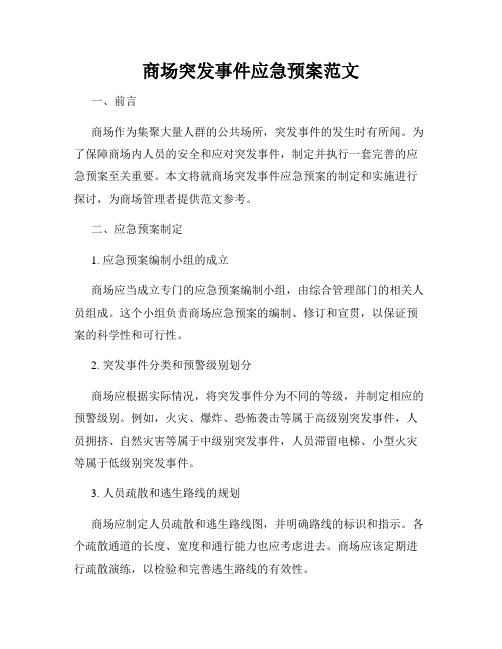 商场突发事件应急预案范文

一、前言

商场作为集聚大量人群的公共场所，突发事件的发生时有所闻。为了保障商场内人员的安全和应对突发事件，制定并执行一套完善的应急预案至关重要。本文将就商场突发事件应急预案的制定和实施进行探讨，为商场管理者提供范文参考。

二、应急预案制定

1. 应急预案编制小组的成立

商场应当成立专门的应急预案编制小组，由综合管理部门的相关人员组成。这个小组负责商场应急预案的编制、修订和宣贯，以保证预案的科学性和可行性。

2. 突发事件分类和预警级别划分

商场应根据实际情况，将突发事件分为不同的等级，并制定相应的预警级别。例如，火灾、爆炸、恐怖袭击等属于高级别突发事件，人员拥挤、自然灾害等属于中级别突发事件，人员滞留电梯、小型火灾等属于低级别突发事件。

3. 人员疏散和逃生路线的规划

商场应制定人员疏散和逃生路线图，并明确路线的标识和指示。各个疏散通道的长度、宽度和通行能力也应考虑进去。商场应该定期进行疏散演练，以检验和完善逃生路线的有效性。